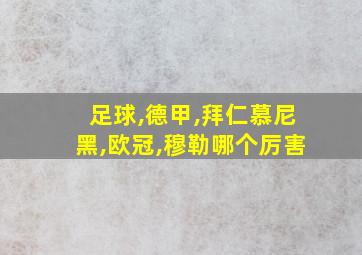 足球,德甲,拜仁慕尼黑,欧冠,穆勒哪个厉害